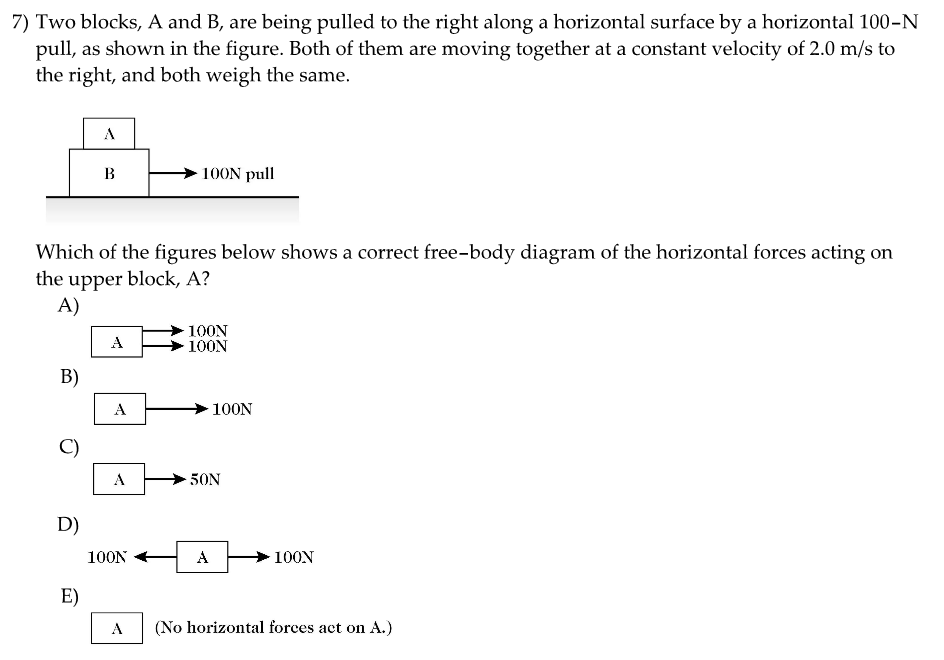 7) Two blocks, A and B, are being pulled to the right along a horizontal surface by a horizontal 100-N pull, as shown in the figure. Both of them are moving together at a constant velocity of 2.0 m/s to the right, and both weigh the same.

A
B
100N pull

Which of the figures below shows a correct free-body diagram of the horizontal forces acting on the upper block, A?

A)
A
100N
100N

B)
A
100N

C)
A
50N

D)
100N
A
100N

E)
A
(No horizontal forces act on A.)